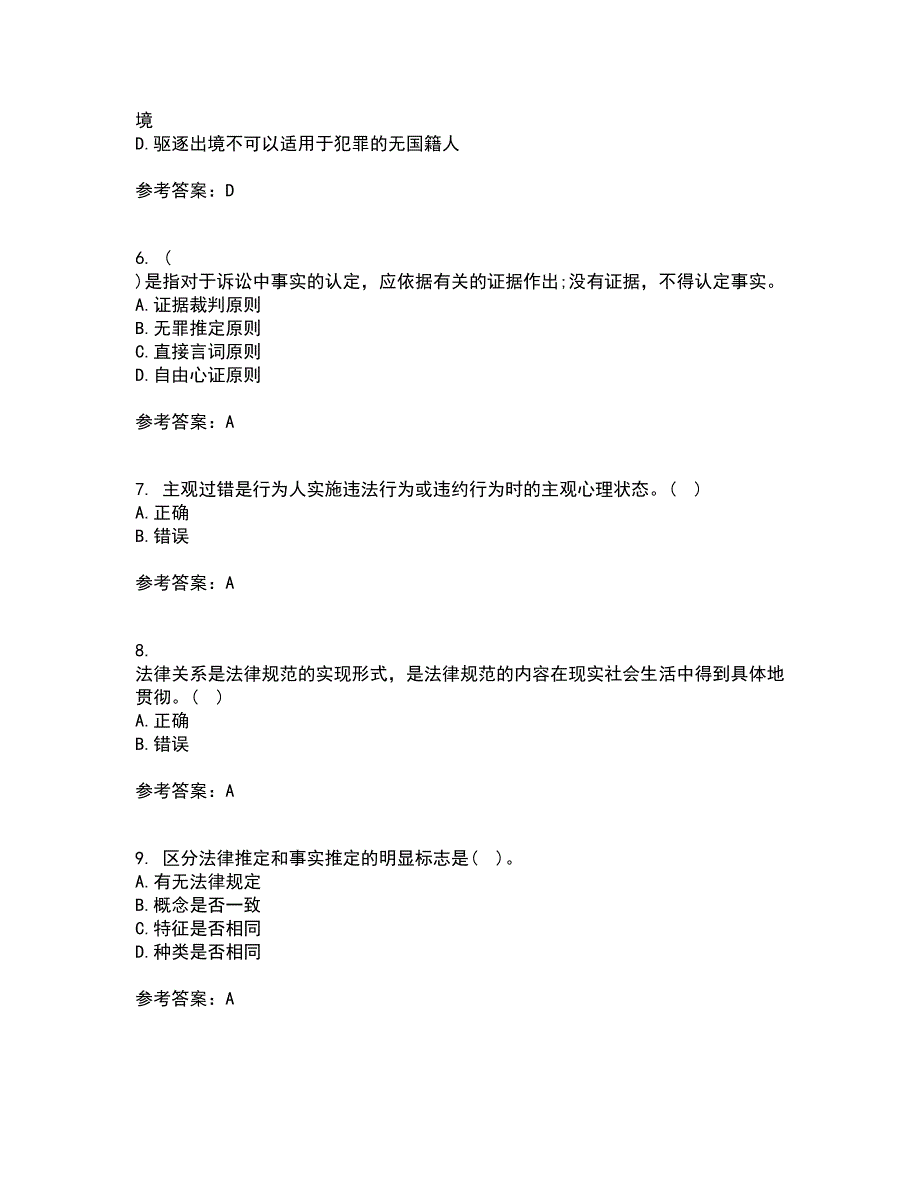 境
D.驱逐出境不可以适用于犯罪的无国籍人

参考答案：D

6. (
)是指对于诉讼中事实的认定，应依据有关的证据作出;没有证据，不得认定事实。
A.证据裁判原则
B.无罪推定原则
C.直接言词原则
D.自由心证原则

参考答案：A

7. 主观过错是行为人实施违法行为或违约行为时的主观心理状态。( )
A.正确
B.错误

参考答案：A

8.
法律关系是法律规范的实现形式，是法律规范的内容在现实社会生活中得到具体地贯彻。( )
A.正确
B.错误

参考答案：A

9. 区分法律推定和事实推定的明显标志是( )。
A.有无法律规定
B.概念是否一致
C.特征是否相同
D.种类是否相同

参考答案：A